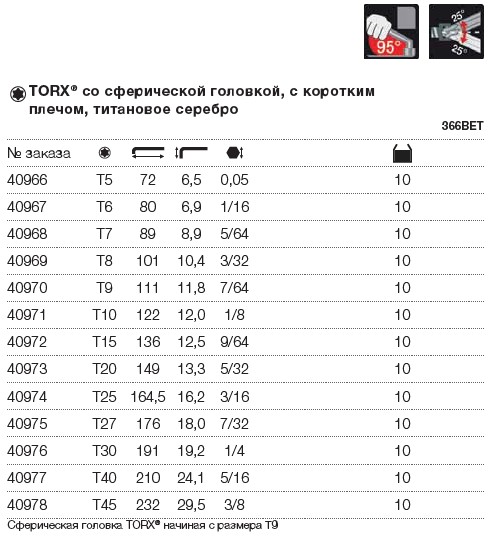 95°

25°

25°

TORX® со сферической головкой, с коротким плечом, титановое серебро

366BET

| № заказа | | | | | |
|---|---|---|---|---|---|
| 40966 | T5 | 72 | 6,5 | 0,05 | 10 |
| 40967 | T6 | 80 | 6,9 | 1/16 | 10 |
| 40968 | T7 | 89 | 8,9 | 5/64 | 10 |
| 40969 | T8 | 101 | 10,4 | 3/32 | 10 |
| 40970 | T9 | 111 | 11,8 | 7/64 | 10 |
| 40971 | T10 | 122 | 12,0 | 1/8 | 10 |
| 40972 | T15 | 136 | 12,5 | 9/64 | 10 |
| 40973 | T20 | 149 | 13,3 | 5/32 | 10 |
| 40974 | T25 | 164,5 | 16,2 | 3/16 | 10 |
| 40975 | T27 | 176 | 18,0 | 7/32 | 10 |
| 40976 | T30 | 191 | 19,2 | 1/4 | 10 |
| 40977 | T40 | 210 | 24,1 | 5/16 | 10 |
| 40978 | T45 | 232 | 29,5 | 3/8 | 10 |

Сферическая головка TORX® начиная с размера T9